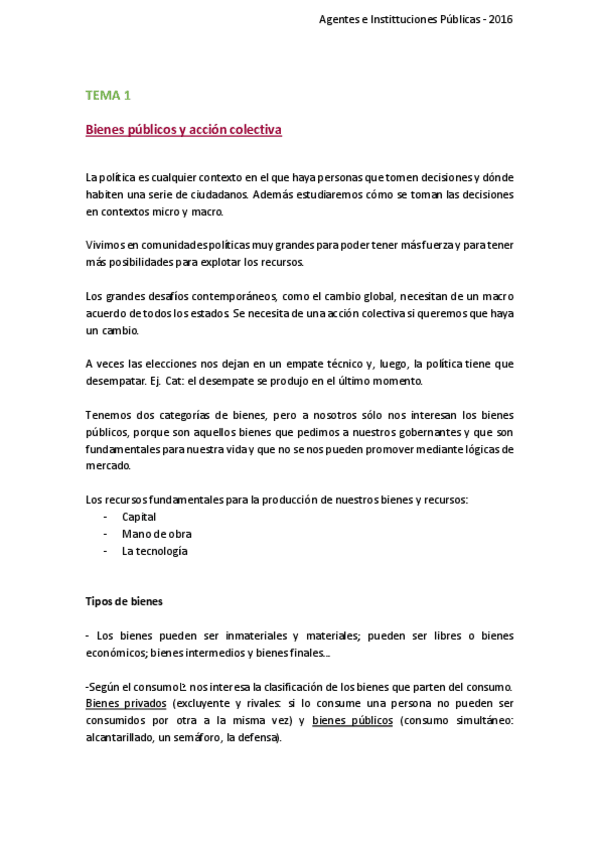 Agentes e Instittuciones Públicas - 2016

TEMA 1

Bienes públicos y acción colectiva

La política es cualquier contexto en el que haya personas que tomen decisiones y dónde habiten una serie de ciudadanos. Además estudiaremos cómo se toman las decisiones en contextos micro y macro.

Vivimos en comunidades políticas muy grandes para poder tener más fuerza y para tener más posibilidades para explotar los recursos.

Los grandes desafíos contemporáneos, como el cambio global, necesitan de un macro acuerdo de todos los estados. Se necesita de una acción colectiva si queremos que haya un cambio.

A veces las elecciones nos dejan en un empate técnico y, luego, la política tiene que desempatar. Ej. Cat: el desempate se produjo en el último momento.

Tenemos dos categorías de bienes, pero a nosotros sólo nos interesan los bienes públicos, porque son aquellos bienes que pedimos a nuestros gobernantes y que son fundamentales para nuestra vida y que no se nos pueden promover mediante lógicas de mercado.

Los recursos fundamentales para la producción de nuestros bienes y recursos:
- Capital
- Mano de obra
- La tecnología

Tipos de bienes

- Los bienes pueden ser inmateriales y materiales; pueden ser libres o bienes económicos; bienes intermedios y bienes finales...

-Según el consumo: nos interesa la clasificación de los bienes que parten del consumo. Bienes privados (excluyente y rivales: si lo consume una persona no pueden ser consumidos por otra a la misma vez) y bienes públicos (consumo simultáneo: alcantarillado, un semáforo, la defensa).